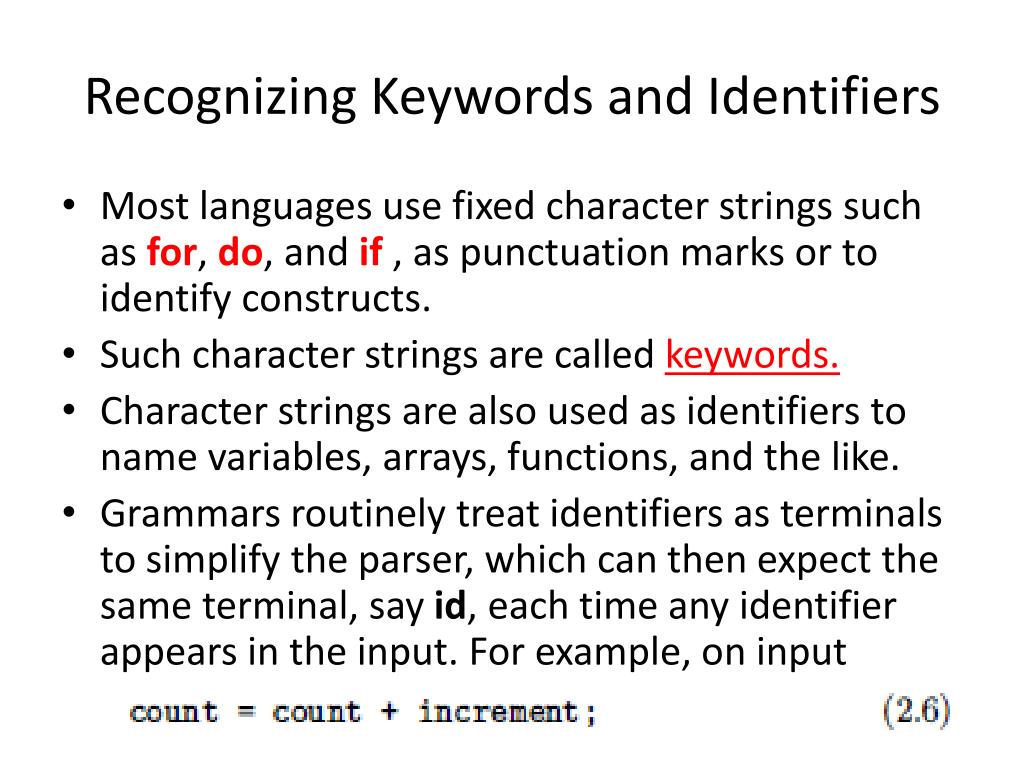 Recognizing Keywords and Identifiers

• Most languages use fixed character strings such as for, do, and if , as punctuation marks or to identify constructs.
• Such character strings are called keywords.
• Character strings are also used as identifiers to name variables, arrays, functions, and the like.
• Grammars routinely treat identifiers as terminals to simplify the parser, which can then expect the same terminal, say id, each time any identifier appears in the input. For example, on input

count = count + increment; (2.6)